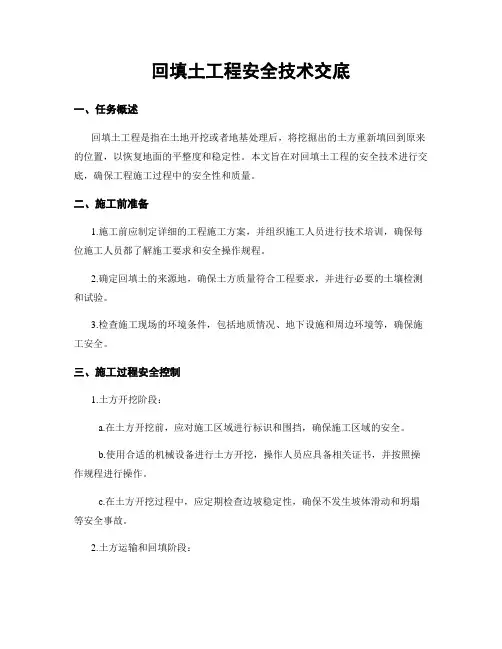 回填土工程安全技术交底

一、任务概述

回填土工程是指在土地开挖或者地基处理后，将挖掘出的土方重新填回到原来的位置，以恢复地面的平整度和稳定性。本文旨在对回填土工程的安全技术进行交底，确保工程施工过程中的安全性和质量。

二、施工前准备

1.施工前应制定详细的工程施工方案，并组织施工人员进行技术培训，确保每位施工人员都了解施工要求和安全操作规程。

2.确定回填土的来源地，确保土方质量符合工程要求，并进行必要的土壤检测和试验。

3.检查施工现场的环境条件，包括地质情况、地下设施和周边环境等，确保施工安全。

三、施工过程安全控制

1.土方开挖阶段：

a.在土方开挖前，应对施工区域进行标识和围挡，确保施工区域的安全。

b.使用合适的机械设备进行土方开挖，操作人员应具备相关证书，并按照操作规程进行操作。

c.在土方开挖过程中，应定期检查边坡稳定性，确保不发生坡体滑动和坍塌等安全事故。

2.土方运输和回填阶段：